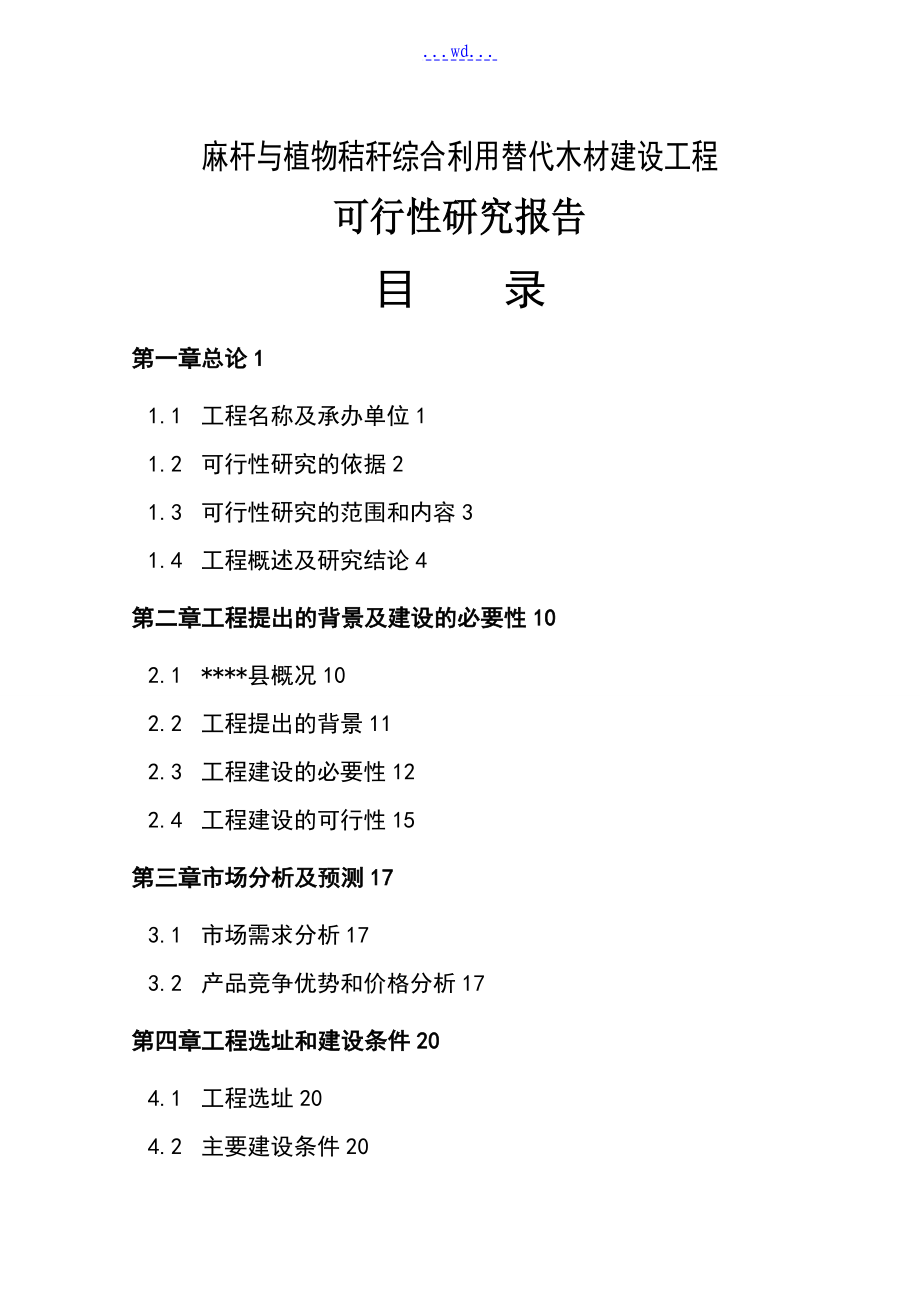 ...wd...

麻杆与植物秸秆综合利用替代木材建设工程

可行性研究报告

目 录

第一章总论 1

1.1 工程名称及承办单位 1

1.2 可行性研究的依据 2

1.3 可行性研究的范围和内容 3

1.4 工程概述及研究结论 4

第二章工程提出的背景及建设的必要性 10

2.1 ****县概况 10

2.2 工程提出的背景 11

2.3 工程建设的必要性 12

2.4 工程建设的可行性 15

第三章市场分析及预测 17

3.1 市场需求分析 17

3.2 产品竞争优势和价格分析 17

第四章工程选址和建设条件 20

4.1 工程选址 20

4.2 主要建设条件 20